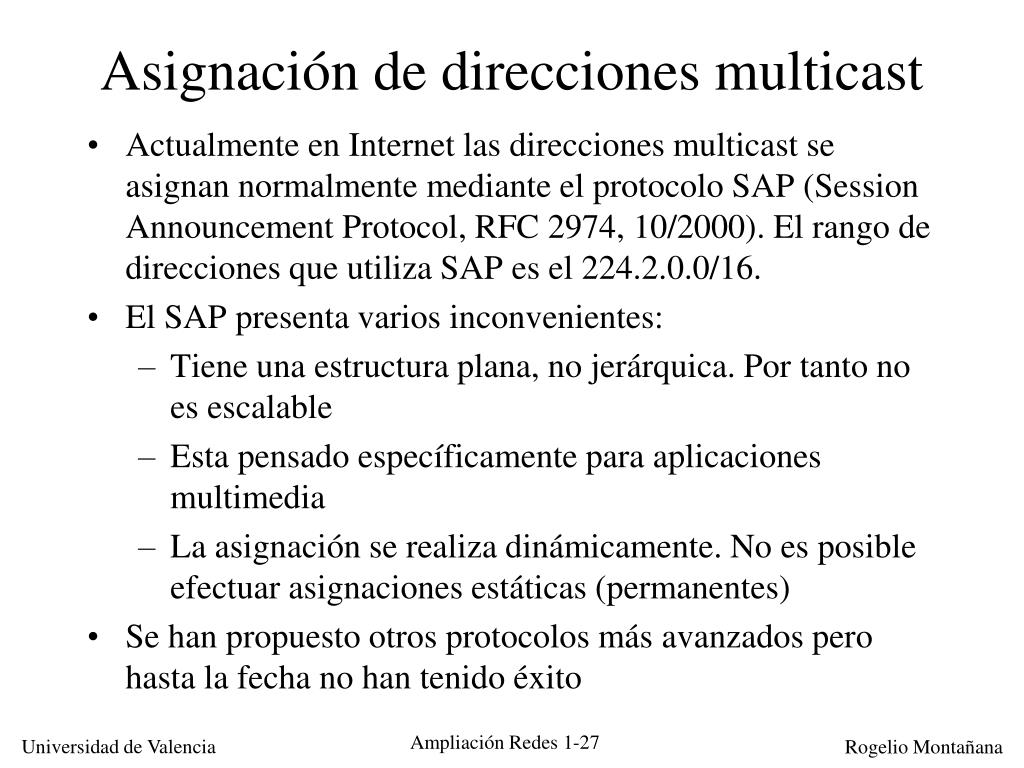 Asignación de direcciones multicast

• Actualmente en Internet las direcciones multicast se asignan normalmente mediante el protocolo SAP (Session Announcement Protocol, RFC 2974, 10/2000). El rango de direcciones que utiliza SAP es el 224.2.0.0/16.
• El SAP presenta varios inconvenientes:
– Tiene una estructura plana, no jerárquica. Por tanto no es escalable
– Esta pensado específicamente para aplicaciones multimedia
– La asignación se realiza dinámicamente. No es posible efectuar asignaciones estáticas (permanentes)
• Se han propuesto otros protocolos más avanzados pero hasta la fecha no han tenido éxito

Universidad de Valencia

Ampliación Redes 1-27

Rogelio Montañana